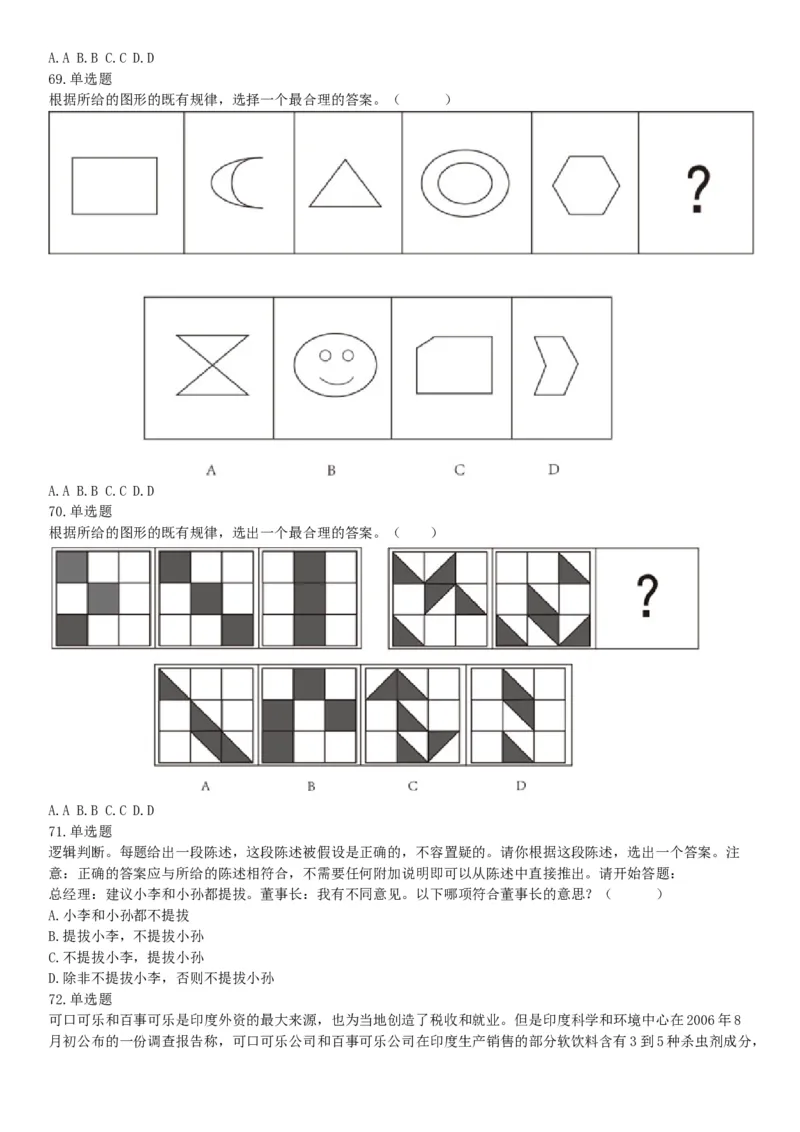 A. A B. B C. C D. D
69. 单选题
根据所给的图形的既有规律，选择一个最合理的答案。（ ）

?

A B C D

A. A B. B C. C D. D
70. 单选题
根据所给的图形的既有规律，选出一个最合理的答案。（ ）

?

A B C D

A. A B. B C. C D. D
71. 单选题
逻辑判断。每题给出一段陈述，这段陈述被假设是正确的，不容置疑的。请你根据这段陈述，选出一个答案。注意：正确的答案应与所给的陈述相符合，不需要任何附加说明即可以从陈述中直接推出。请开始答题：
总经理：建议小李和小孙都提拔。董事长：我有不同意见。以下哪项符合董事长的意思？（ ）
A. 小李和小孙都不提拔
B. 提拔小李，不提拔小孙
C. 不提拔小李，提拔小孙
D. 除非不提拔小李，否则不提拔小孙
72. 单选题
可口可乐和百事可乐是印度外资的最大来源，也为当地创造了税收和就业。但是印度科学和环境中心在 2006 年 8 月初公布的一份调查报告称，可口可乐公司和百事可乐公司在印度生产销售的部分软饮料含有 3 到 5 种杀虫剂成分，